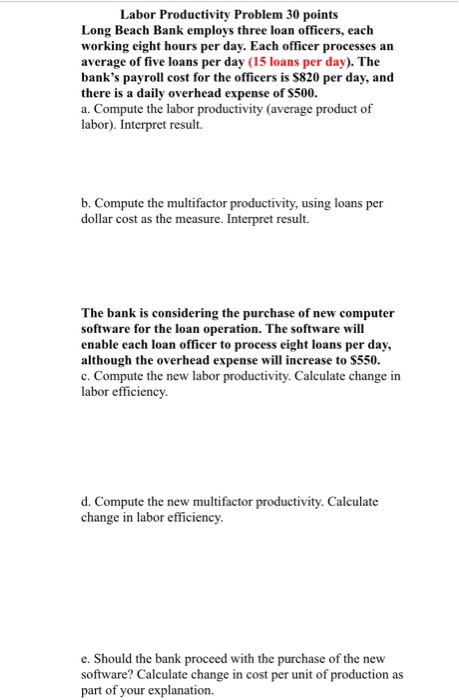 Labor Productivity Problem 30 points

Long Beach Bank employs three loan officers, each working eight hours per day. Each officer processes an average of five loans per day (15 loans per day). The bank's payroll cost for the officers is $820 per day, and there is a daily overhead expense of $500.

a. Compute the labor productivity (average product of labor). Interpret result.

b. Compute the multifactor productivity, using loans per dollar cost as the measure. Interpret result.

The bank is considering the purchase of new computer software for the loan operation. The software will enable each loan officer to process eight loans per day, although the overhead expense will increase to $550.

c. Compute the new labor productivity. Calculate change in labor efficiency.

d. Compute the new multifactor productivity. Calculate change in labor efficiency.

e. Should the bank proceed with the purchase of the new software? Calculate change in cost per unit of production as part of your explanation.